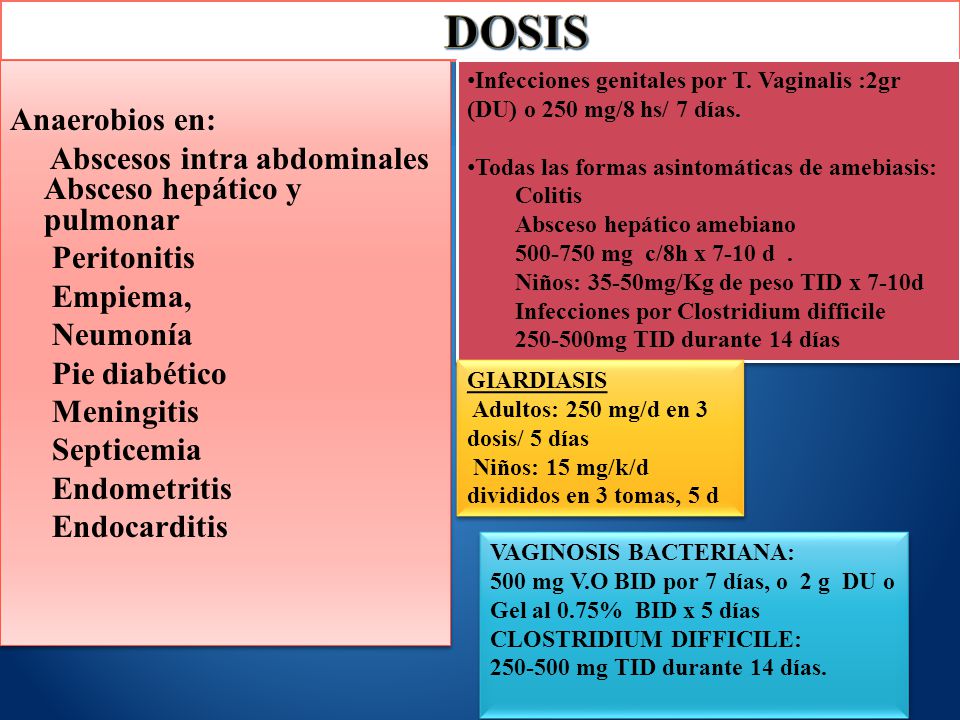 DOSIS

Anaerobios en:
Abscesos intra abdominales
Absceso hepático y pulmonar
Peritonitis
Empiema,
Neumonía
Pie diabético
Meningitis
Septicemia
Endometritis
Endocarditis

•Infecciones genitales por T. Vaginalis :2gr (DU) o 250 mg/8 hs/ 7 días.

•Todas las formas asintomáticas de amebiasis:
Colitis
Absceso hepático amebiano
500-750 mg c/8h x 7-10 d .
Niños: 35-50mg/Kg de peso TID x 7-10d
Infecciones por Clostridium difficile
250-500mg TID durante 14 días

GIARDIASIS
Adultos: 250 mg/d en 3 dosis/ 5 días
Niños: 15 mg/k/d divididos en 3 tomas, 5 d

VAGINOSIS BACTERIANA:
500 mg V.O BID por 7 días, o 2 g DU o Gel al 0.75% BID x 5 días
CLOSTRIDIUM DIFFICILE:
250-500 mg TID durante 14 días.